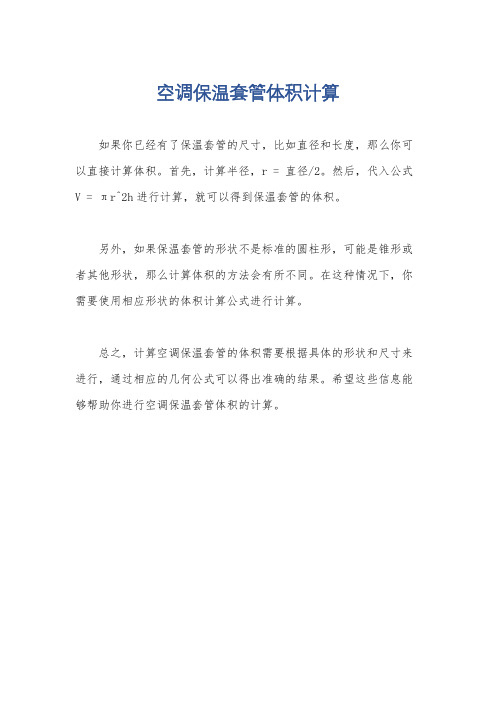 空调保温套管体积计算

如果你已经有了保温套管的尺寸，比如直径和长度，那么你可以直接计算体积。首先，计算半径，r = 直径/2。然后，代入公式 V = πr^2h 进行计算，就可以得到保温套管的体积。

另外，如果保温套管的形状不是标准的圆柱形，可能是锥形或者其他形状，那么计算体积的方法会有所不同。在这种情况下，你需要使用相应形状的体积计算公式进行计算。

总之，计算空调保温套管的体积需要根据具体的形状和尺寸来进行，通过相应的几何公式可以得出准确的结果。希望这些信息能够帮助你进行空调保温套管体积的计算。